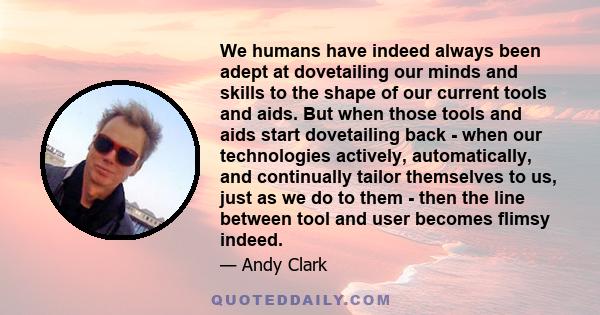 We humans have indeed always been adept at dovetailing our minds and skills to the shape of our current tools and aids. But when those tools and aids start dovetailing back - when our technologies actively, automatically, and continually tailor themselves to us, just as we do to them - then the line between tool and user becomes flimsy indeed.

— Andy Clark

QUOTEDDAILY.COM